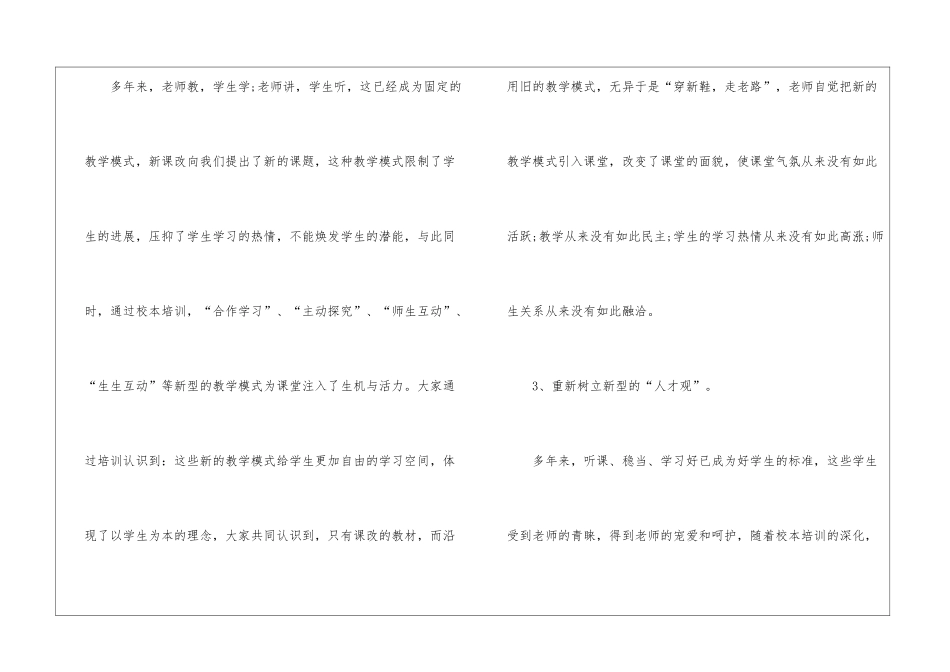 多年来，老师教，学生学;老师讲，学生听，这已经成为固定的教学模式，新课改向我们提出了新的课题，这种教学模式限制了学生的进展，压抑了学生学习的热情，不能焕发学生的潜能，与此同时，通过校本培训，“合作学习”、“主动探究”、“师生互动”、“生生互动”等新型的教学模式为课堂注入了生机与活力。大家通过培训认识到：这些新的教学模式给学生更加自由的学习空间，体现了以学生为本的理念，大家共同认识到，只有课改的教材，而沿用旧的教学模式，无异于是“穿新鞋，走老路”，老师自觉把新的教学模式引入课堂，改变了课堂的面貌，使课堂气氛从来没有如此活跃;教学从来没有如此民主;学生的学习热情从来没有如此高涨;师生关系从来没有如此融洽。

3、重新树立新型的“人才观”。

多年来，听课、稳当、学习好已成为好学生的标准，这些学生受到老师的青睐，得到老师的宠爱和呵护，随着校本培训的深化，